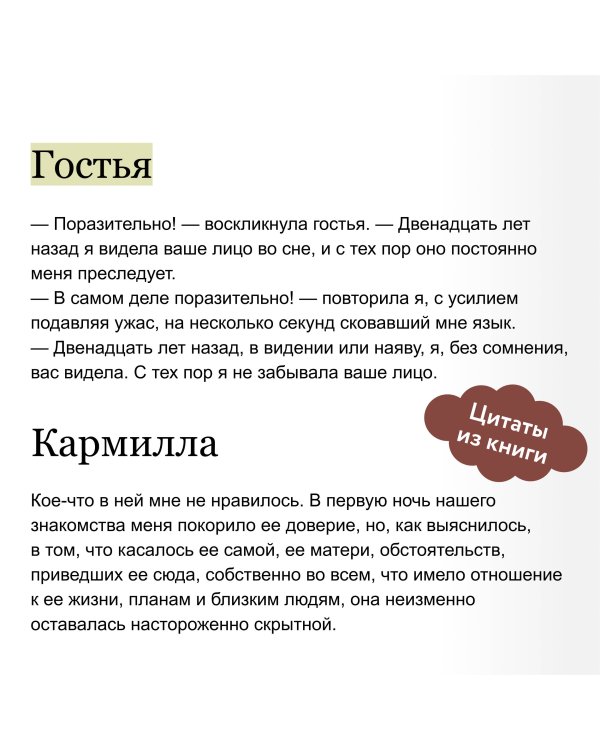 Гостья

— Поразительно! — воскликнула гостья. — Двенадцать лет назад я видела ваше лицо во сне, и с тех пор оно постоянно меня преследует.
— В самом деле поразительно! — повторила я, с усилием подавляя ужас, на несколько секунд сковавший мне язык.
— Двенадцать лет назад, в видении или наяву, я, без сомнения, вас видела. С тех пор я не забывала ваше лицо.

Цитаты из книги

Кармилла

Кое-что в ней мне не нравилось. В первую ночь нашего знакомства меня покорило ее доверие, но, как выяснилось, в том, что касалось ее самой, ее матери, обстоятельств, приведших ее сюда, собственно во всем, что имело отношение к ее жизни, планам и близким людям, она неизменно оставалась настороженно скрытной.